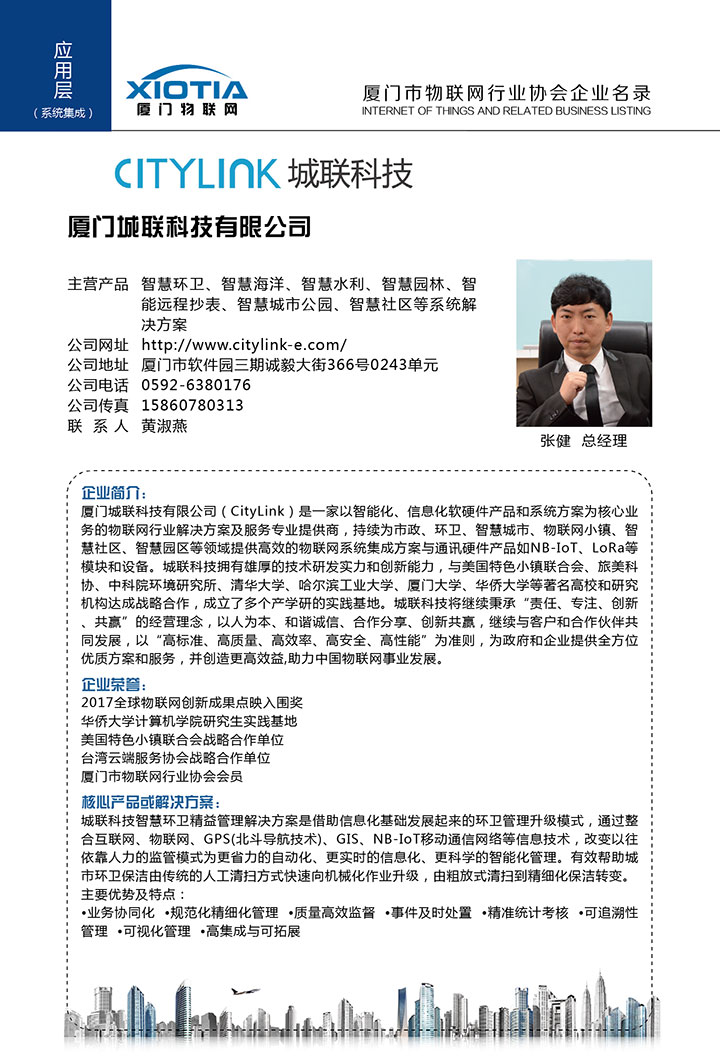 应用层
（系统集成）

XIOTIA
厦门物联网

厦门市物联网行业协会企业名录
INTERNET OF THINGS AND RELATED BUSINESS LISTING

CITYLINK 城联科技

厦门城联科技有限公司

主营产品 智慧环卫、智慧海洋、智慧水利、智慧园林、智能远程抄表、智慧城市公园、智慧社区等系统解决方案
公司网址 http://www.citylink-e.com/
公司地址 厦门市软件园三期诚毅大街366号0243单元
公司电话 0592-6380176
公司传真 15860780313
联 系 人 黄淑燕

张健 总经理

企业简介：
厦门城联科技有限公司（CityLink）是一家以智能化、信息化软硬件产品和系统方案为核心业务的物联网行业解决方案及服务专业提供商，持续为市政、环卫、智慧城市、物联网小镇、智慧社区、智慧园区等领域提供高效的物联网系统集成方案与通讯硬件产品如NB-IoT、LoRa等模块和设备。城联科技拥有雄厚的技术研发实力和创新能力，与美国特色小镇联合会、旅美科协、中科院环境研究所、清华大学、哈尔滨工业大学、厦门大学、华侨大学等著名高校和研究机构达成战略合作，成立了多个产学研的实践基地。城联科技将继续秉承“责任、专注、创新、共赢”的经营理念，以人为本、和谐诚信、合作分享、创新共赢，继续与客户和合作伙伴共同发展，以“高标准、高质量、高效率、高安全、高性能”为准则，为政府和企业提供全方位优质方案和服务，并创造更高效益,助力中国物联网事业发展。

企业荣誉：
2017全球物联网创新成果点映入围奖
华侨大学计算机学院研究生实践基地
美国特色小镇联合会战略合作单位
台湾云端服务协会战略合作单位
厦门市物联网行业协会会员

核心产品或解决方案：
城联科技智慧环卫精益管理解决方案是借助信息化基础发展起来的环卫管理升级模式，通过整合互联网、物联网、GPS(北斗导航技术)、GIS、NB-IoT移动通信网络等信息技术，改变以往依靠人力的监管模式为更省力的自动化、更实时的信息化、更科学的智能化管理。有效帮助城市环卫保洁由传统的人工清扫方式快速向机械化作业升级，由粗放式清扫到精细化保洁转变。
主要优势及特点：
•业务协同化 •规范化精细化管理 •质量高效监督 •事件及时处置 •精准统计考核 •可追溯性管理 •可视化管理 •高集成与可拓展